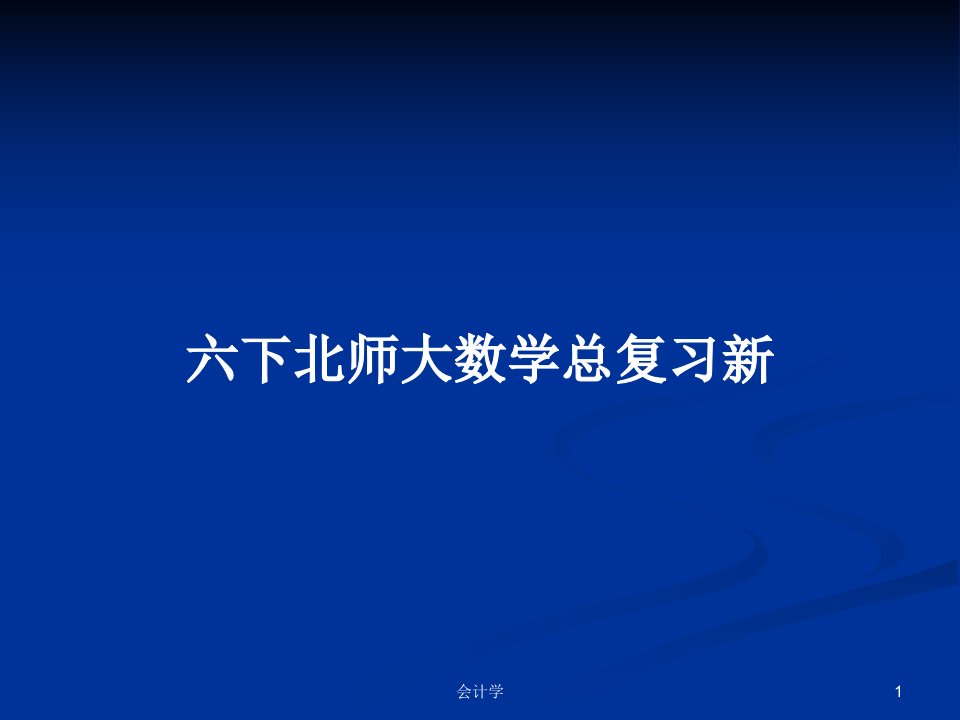 六下北师大数学总复习新

会计学

1